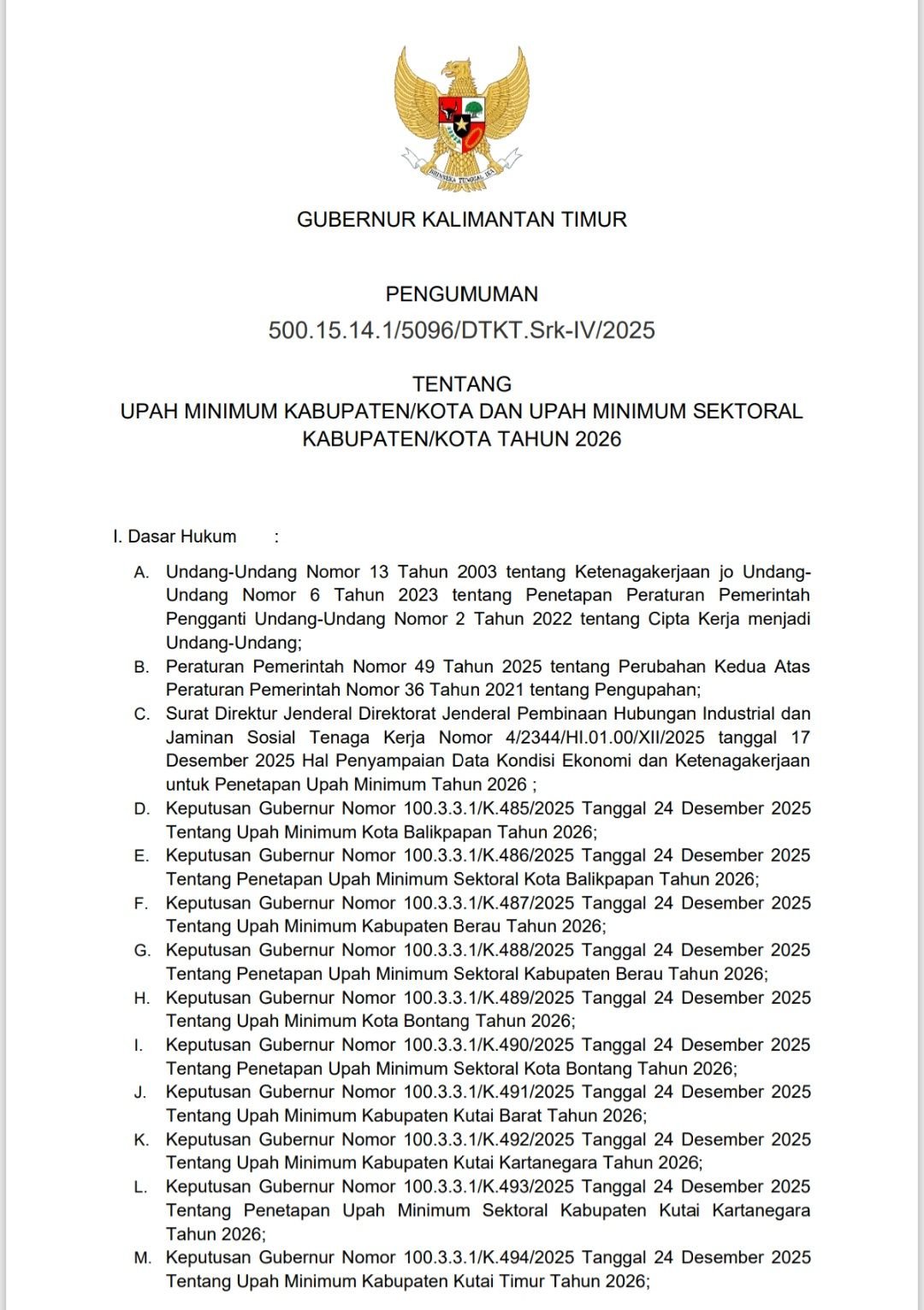 BHINNEKA TUNGGAL IKA

GUBERNUR KALIMANTAN TIMUR

PENGUMUMAN
500.15.14.1/5096/DTKT.Srk-IV/2025

TENTANG
UPAH MINIMUM KABUPATEN/KOTA DAN UPAH MINIMUM SEKTORAL KABUPATEN/KOTA TAHUN 2026

I. Dasar Hukum :

A. Undang-Undang Nomor 13 Tahun 2003 tentang Ketenagakerjaan jo Undang-Undang Nomor 6 Tahun 2023 tentang Penetapan Peraturan Pemerintah Pengganti Undang-Undang Nomor 2 Tahun 2022 tentang Cipta Kerja menjadi Undang-Undang;
B. Peraturan Pemerintah Nomor 49 Tahun 2025 tentang Perubahan Kedua Atas Peraturan Pemerintah Nomor 36 Tahun 2021 tentang Pengupahan;
C. Surat Direktur Jenderal Direktorat Jenderal Pembinaan Hubungan Industrial dan Jaminan Sosial Tenaga Kerja Nomor 4/2344/HI.01.00/XII/2025 tanggal 17 Desember 2025 Hal Penyampaian Data Kondisi Ekonomi dan Ketenagakerjaan untuk Penetapan Upah Minimum Tahun 2026 ;
D. Keputusan Gubernur Nomor 100.3.3.1/K.485/2025 Tanggal 24 Desember 2025 Tentang Upah Minimum Kota Balikpapan Tahun 2026;
E. Keputusan Gubernur Nomor 100.3.3.1/K.486/2025 Tanggal 24 Desember 2025 Tentang Penetapan Upah Minimum Sektoral Kota Balikpapan Tahun 2026;
F. Keputusan Gubernur Nomor 100.3.3.1/K.487/2025 Tanggal 24 Desember 2025 Tentang Upah Minimum Kabupaten Berau Tahun 2026;
G. Keputusan Gubernur Nomor 100.3.3.1/K.488/2025 Tanggal 24 Desember 2025 Tentang Penetapan Upah Minimum Sektoral Kabupaten Berau Tahun 2026;
H. Keputusan Gubernur Nomor 100.3.3.1/K.489/2025 Tanggal 24 Desember 2025 Tentang Upah Minimum Kota Bontang Tahun 2026;
I. Keputusan Gubernur Nomor 100.3.3.1/K.490/2025 Tanggal 24 Desember 2025 Tentang Penetapan Upah Minimum Sektoral Kota Bontang Tahun 2026;
J. Keputusan Gubernur Nomor 100.3.3.1/K.491/2025 Tanggal 24 Desember 2025 Tentang Upah Minimum Kabupaten Kutai Barat Tahun 2026;
K. Keputusan Gubernur Nomor 100.3.3.1/K.492/2025 Tanggal 24 Desember 2025 Tentang Upah Minimum Kabupaten Kutai Kartanegara Tahun 2026;
L. Keputusan Gubernur Nomor 100.3.3.1/K.493/2025 Tanggal 24 Desember 2025 Tentang Penetapan Upah Minimum Sektoral Kabupaten Kutai Kartanegara Tahun 2026;
M. Keputusan Gubernur Nomor 100.3.3.1/K.494/2025 Tanggal 24 Desember 2025 Tentang Upah Minimum Kabupaten Kutai Timur Tahun 2026;